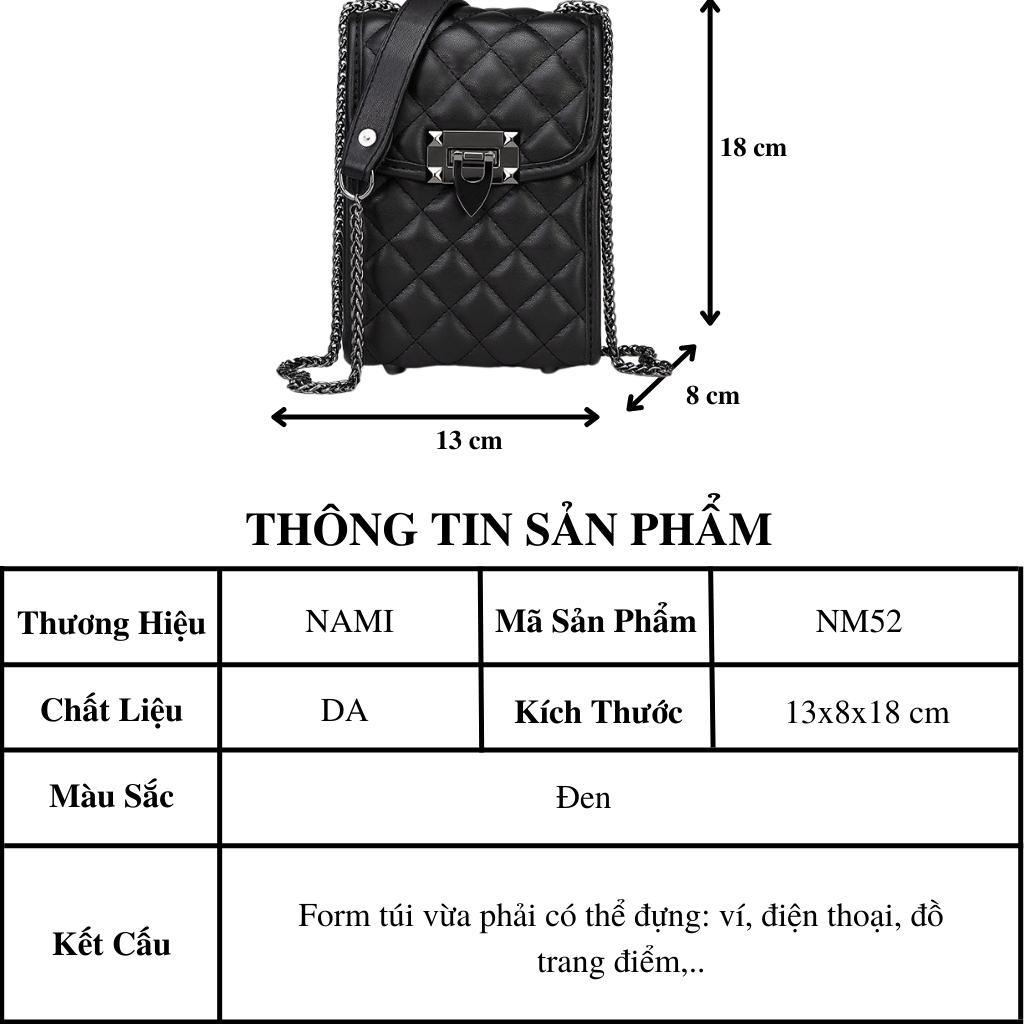 18 cm

8 cm

13 cm

THÔNG TIN SẢN PHẨM

| Thương Hiệu | NAMI | Mã Sản Phẩm | NM52 |
|---|---|---|---|
| Chất Liệu | DA | Kích Thước | 13x8x18 cm |
| Màu Sắc | Đen | | |
| Kết Cấu | Form túi vừa phải có thể đựng: ví, điện thoại, đồ trang điểm,.. | | |